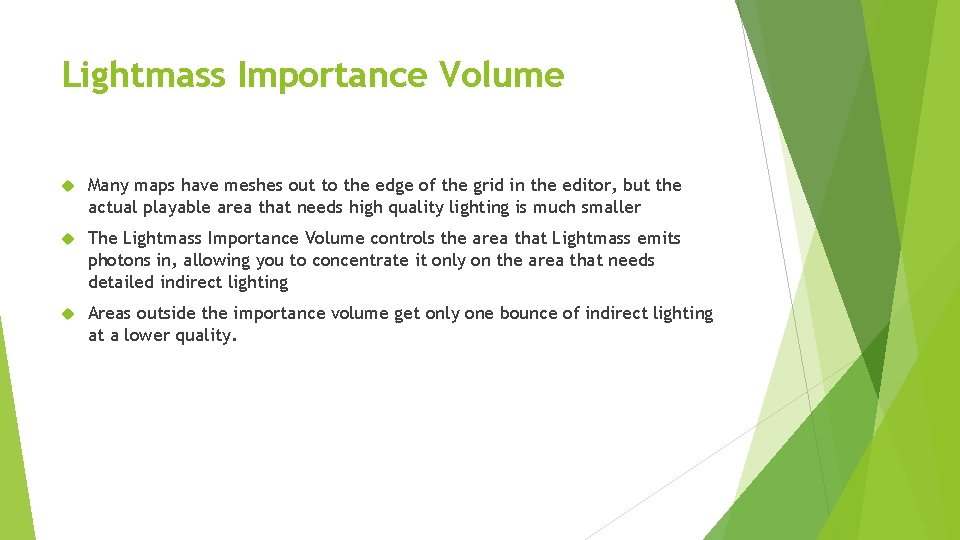 Lightmass Importance Volume

Many maps have meshes out to the edge of the grid in the editor, but the actual playable area that needs high quality lighting is much smaller

The Lightmass Importance Volume controls the area that Lightmass emits photons in, allowing you to concentrate it only on the area that needs detailed indirect lighting

Areas outside the importance volume get only one bounce of indirect lighting at a lower quality.